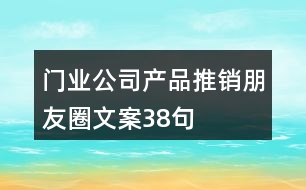 门业公司产品推销朋友圈文案38句